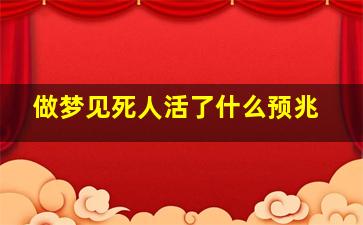 做梦见死人活了什么预兆